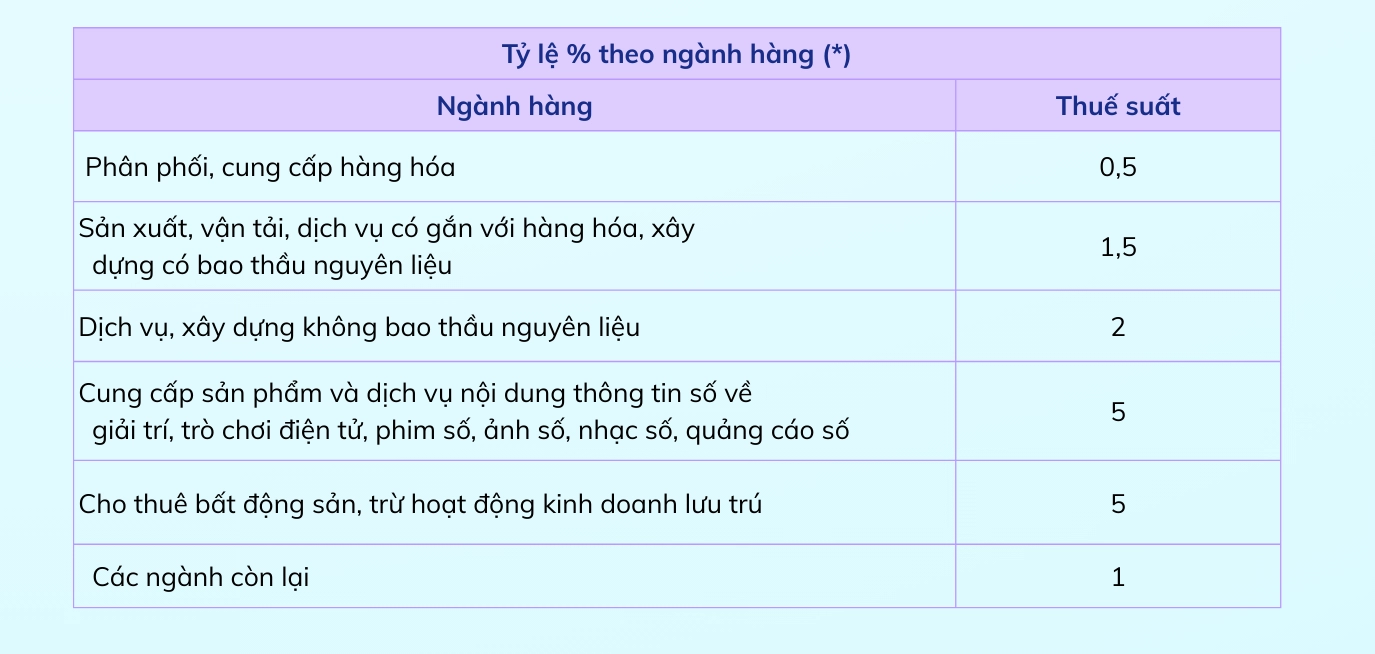 | Tỷ lệ % theo ngành hàng (*) | |
|---|---|
| Ngành hàng | Thuế suất |
| Phân phối, cung cấp hàng hóa | 0,5 |
| Sản xuất, vận tải, dịch vụ có gắn với hàng hóa, xây dựng có bao thầu nguyên liệu | 1,5 |
| Dịch vụ, xây dựng không bao thầu nguyên liệu | 2 |
| Cung cấp sản phẩm và dịch vụ nội dung thông tin số về giải trí, trò chơi điện tử, phim số, ảnh số, nhạc số, quảng cáo số | 5 |
| Cho thuê bất động sản, trừ hoạt động kinh doanh lưu trú | 5 |
| Các ngành còn lại | 1 |